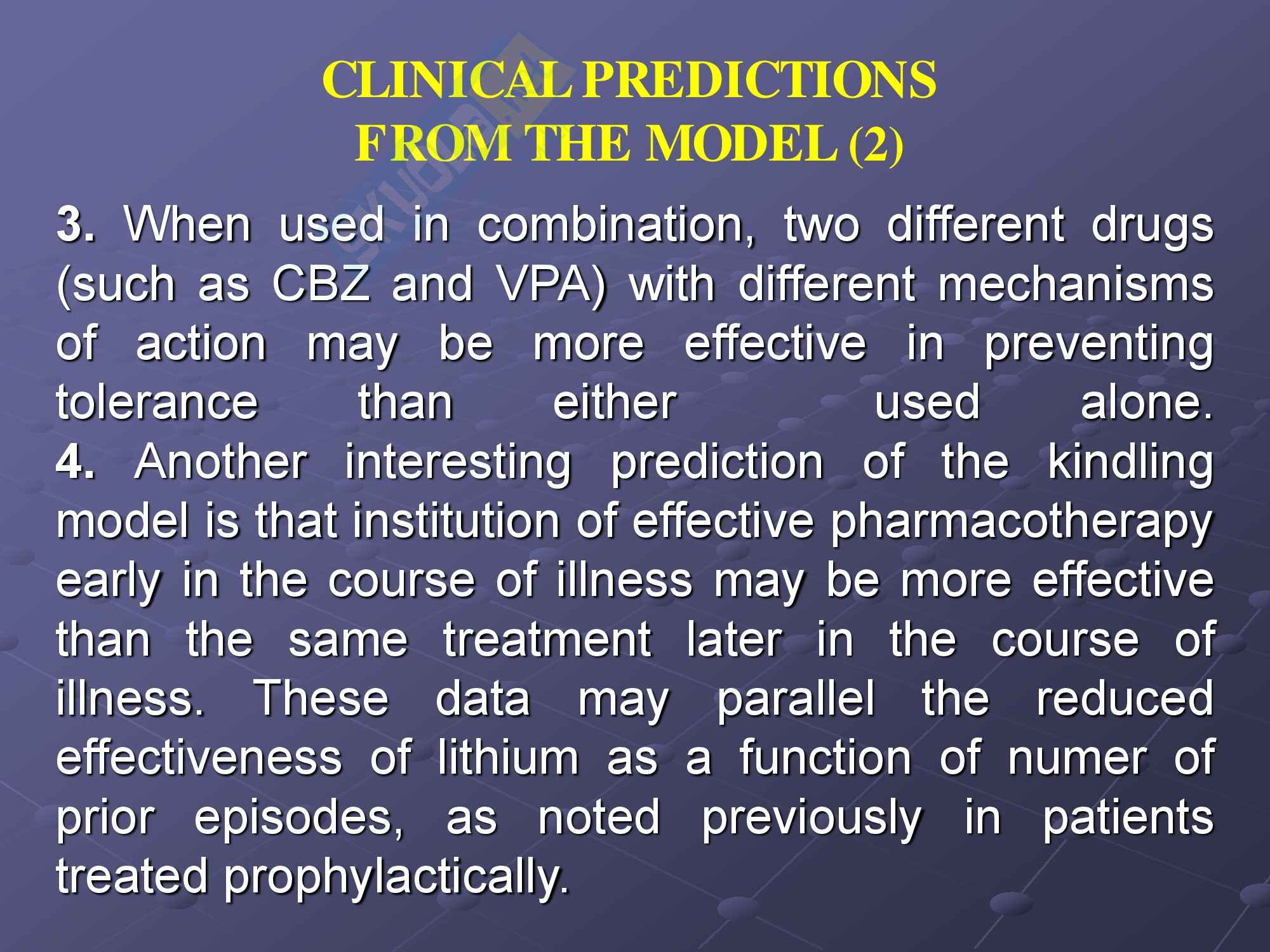 CLINICAL PREDICTIONS FROM THE MODEL (2)

3. When used in combination, two different drugs (such as CBZ and VPA) with different mechanisms of action may be more effective in preventing tolerance than either used alone.
4. Another interesting prediction of the kindling model is that institution of effective pharmacotherapy early in the course of illness may be more effective than the same treatment later in the course of illness. These data may parallel the reduced effectiveness of lithium as a function of numer of prior episodes, as noted previously in patients treated prophylactically.